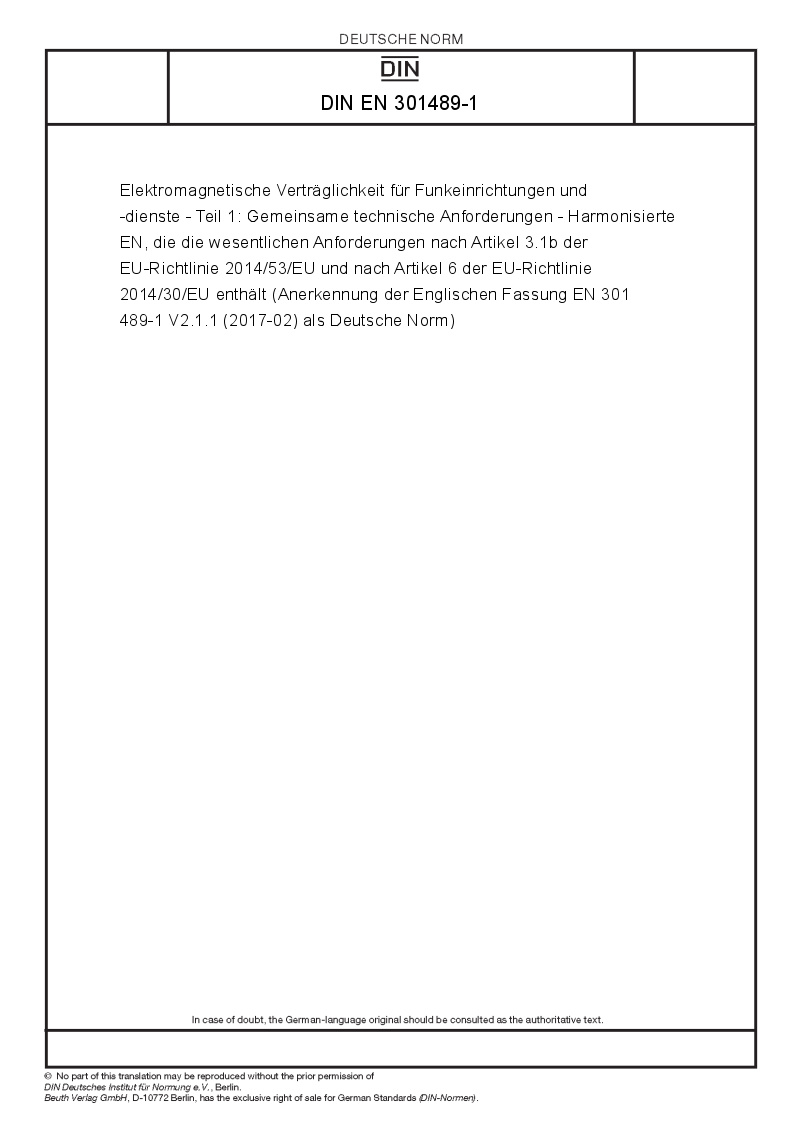 DEUTSCHE NORM

DIN

DIN EN 301489-1

Elektromagnetische Verträglichkeit für Funkeinrichtungen und -dienste - Teil 1: Gemeinsame technische Anforderungen - Harmonisierte EN, die die wesentlichen Anforderungen nach Artikel 3.1b der EU-Richtlinie 2014/53/EU und nach Artikel 6 der EU-Richtlinie 2014/30/EU enthält (Anerkennung der Englischen Fassung EN 301 489-1 V2.1.1 (2017-02) als Deutsche Norm)

In case of doubt, the German-language original should be consulted as the authoritative text.

© No part of this translation may be reproduced without the prior permission of DIN Deutsches Institut für Normung e.V., Berlin.
Beuth Verlag GmbH, D-10772 Berlin, has the exclusive right of sale for German Standards (DIN-Normen).